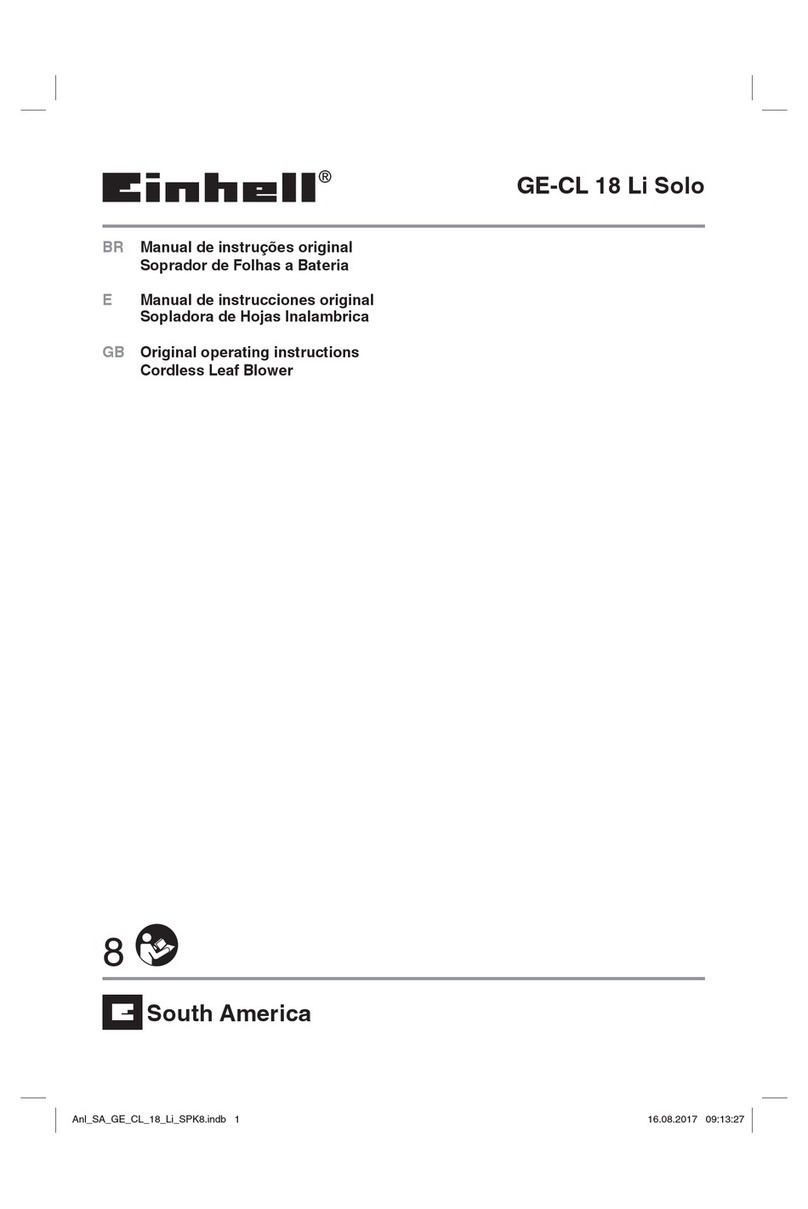 Einhell®

GE-CL 18 Li Solo

BR Manual de instruções original
Soprador de Folhas a Bateria

E Manual de instrucciones original
Sopladora de Hojas Inalambrica

GB Original operating instructions
Cordless Leaf Blower

8

South America

Anl_SA_GE_CL_18_Li_SPK8.indb 1

16.08.2017 09:13:27